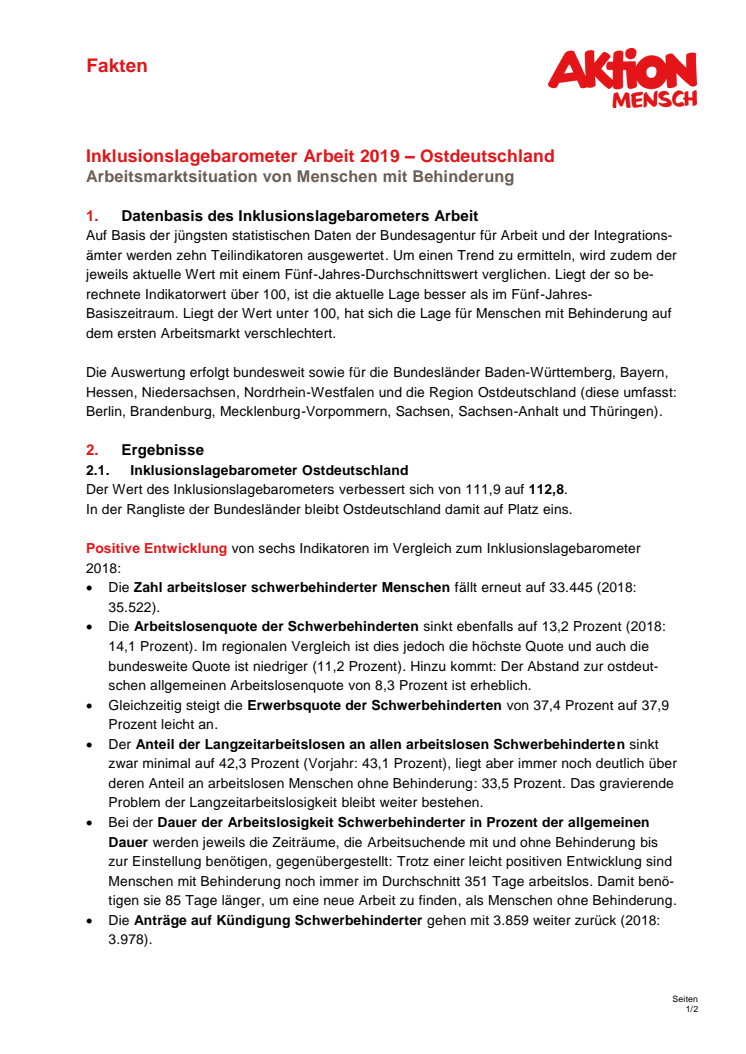 Fakten

AKTION MENSCH

Inklusionslagebarometer Arbeit 2019 – Ostdeutschland
Arbeitsmarktsituation von Menschen mit Behinderung

1. Datenbasis des Inklusionslagebarometers Arbeit
Auf Basis der jüngsten statistischen Daten der Bundesagentur für Arbeit und der Integrationsämter werden zehn Teilindikatoren ausgewertet. Um einen Trend zu ermitteln, wird zudem der jeweils aktuelle Wert mit einem Fünf-Jahres-Durchschnittswert verglichen. Liegt der so berechnete Indikatorwert über 100, ist die aktuelle Lage besser als im Fünf-Jahres-Basiszeitraum. Liegt der Wert unter 100, hat sich die Lage für Menschen mit Behinderung auf dem ersten Arbeitsmarkt verschlechtert.

Die Auswertung erfolgt bundesweit sowie für die Bundesländer Baden-Württemberg, Bayern, Hessen, Niedersachsen, Nordrhein-Westfalen und die Region Ostdeutschland (diese umfasst: Berlin, Brandenburg, Mecklenburg-Vorpommern, Sachsen, Sachsen-Anhalt und Thüringen).

2. Ergebnisse
2.1. Inklusionslagebarometer Ostdeutschland
Der Wert des Inklusionslagebarometers verbessert sich von 111,9 auf 112,8.
In der Rangliste der Bundesländer bleibt Ostdeutschland damit auf Platz eins.

Positive Entwicklung von sechs Indikatoren im Vergleich zum Inklusionslagebarometer 2018:
• Die Zahl arbeitsloser schwerbehinderter Menschen fällt erneut auf 33.445 (2018: 35.522).
• Die Arbeitslosenquote der Schwerbehinderten sinkt ebenfalls auf 13,2 Prozent (2018: 14,1 Prozent). Im regionalen Vergleich ist dies jedoch die höchste Quote und auch die bundesweite Quote ist niedriger (11,2 Prozent). Hinzu kommt: Der Abstand zur ostdeutschen allgemeinen Arbeitslosenquote von 8,3 Prozent ist erheblich.
• Gleichzeitig steigt die Erwerbsquote der Schwerbehinderten von 37,4 Prozent auf 37,9 Prozent leicht an.
• Der Anteil der Langzeitarbeitslosen an allen arbeitslosen Schwerbehinderten sinkt zwar minimal auf 42,3 Prozent (Vorjahr: 43,1 Prozent), liegt aber immer noch deutlich über deren Anteil an arbeitslosen Menschen ohne Behinderung: 33,5 Prozent. Das gravierende Problem der Langzeitarbeitslosigkeit bleibt weiter bestehen.
• Bei der Dauer der Arbeitslosigkeit Schwerbehinderter in Prozent der allgemeinen Dauer werden jeweils die Zeiträume, die Arbeitsuchende mit und ohne Behinderung bis zur Einstellung benötigen, gegenübergestellt: Trotz einer leicht positiven Entwicklung sind Menschen mit Behinderung noch immer im Durchschnitt 351 Tage arbeitslos. Damit benötigen sie 85 Tage länger, um eine neue Arbeit zu finden, als Menschen ohne Behinderung.
• Die Anträge auf Kündigung Schwerbehinderter gehen mit 3.859 weiter zurück (2018: 3.978).

Seiten
1/2